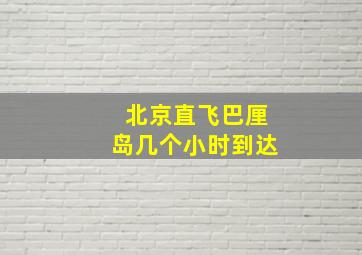 北京直飞巴厘岛几个小时到达